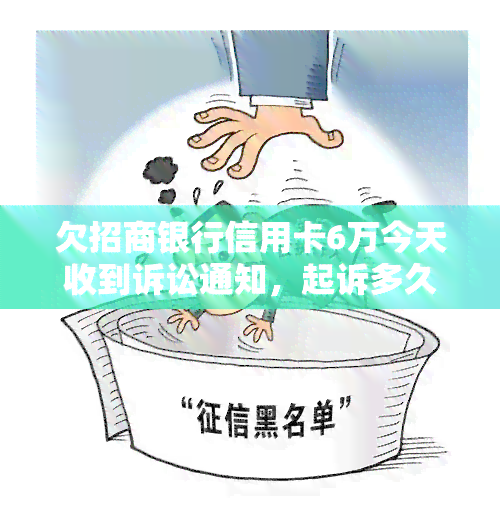 欠招商银行信用卡6万今天收到诉讼通知，起诉多久

“征信黑名单”